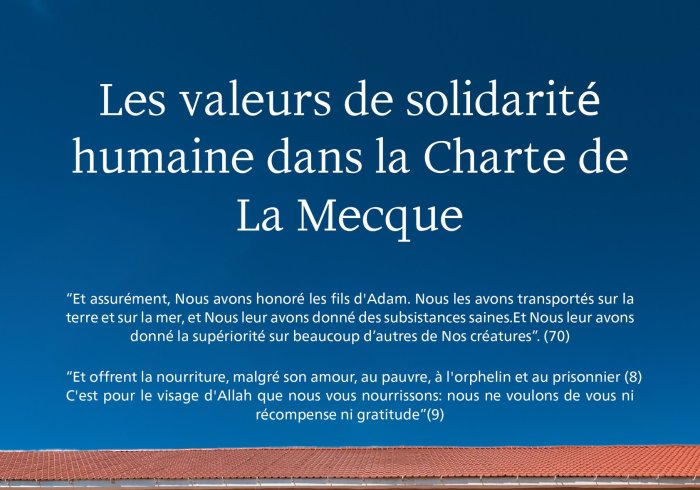 Les valeurs de solidarité humaine dans la Charte de La Mecque

“Et assurément, Nous avons honoré les fils d'Adam. Nous les avons transportés sur la terre et sur la mer, et Nous leur avons donné des subsistances saines.Et Nous leur avons donné la supériorité sur beaucoup d’autres de Nos créatures”. (70)

“Et offrent la nourriture, malgré son amour, au pauvre, à l'orphelin et au prisonnier (8) C'est pour le visage d'Allah que nous vous nourrissons: nous ne voulons de vous ni récompense ni gratitude”(9)